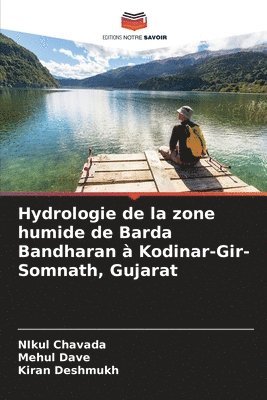 EDITIONS NOTRE SAVOIR

Hydrologie de la zone humide de Barda Bandharan à Kodinar-Gir-Somnath, Gujarat

NIkul Chavada
Mehul Dave
Kiran Deshmukh